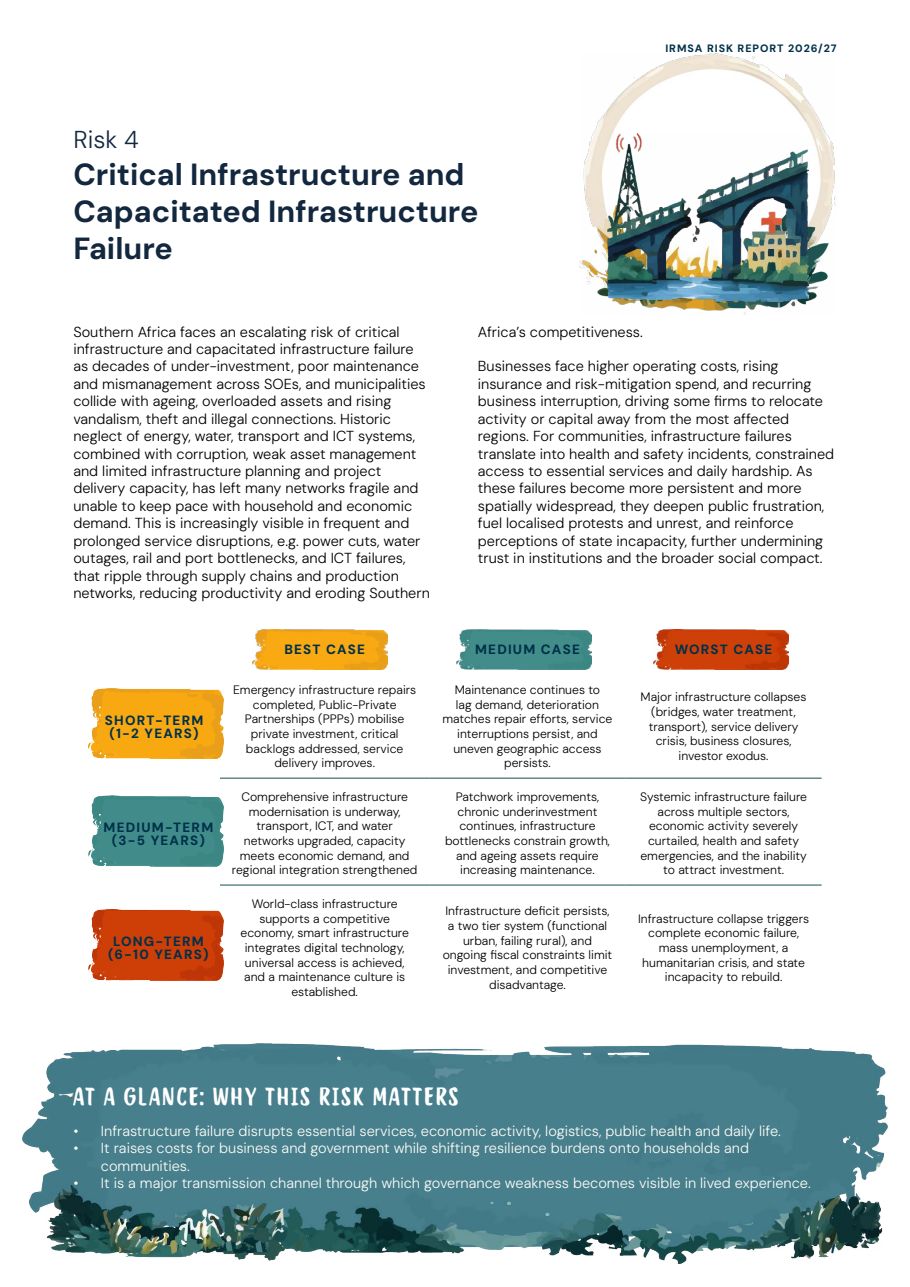 IRMSA RISK REPORT 2026/27

Risk 4
Critical Infrastructure and Capacitated Infrastructure Failure

Southern Africa faces an escalating risk of critical infrastructure and capacitated infrastructure failure as decades of under-investment, poor maintenance and mismanagement across SOEs, and municipalities collide with ageing, overloaded assets and rising vandalism, theft and illegal connections. Historic neglect of energy, water, transport and ICT systems, combined with corruption, weak asset management and limited infrastructure planning and project delivery capacity, has left many networks fragile and unable to keep pace with household and economic demand. This is increasingly visible in frequent and prolonged service disruptions, e.g. power cuts, water outages, rail and port bottlenecks, and ICT failures, that ripple through supply chains and production networks, reducing productivity and eroding Southern Africa's competitiveness.

Businesses face higher operating costs, rising insurance and risk-mitigation spend, and recurring business interruption, driving some firms to relocate activity or capital away from the most affected regions. For communities, infrastructure failures translate into health and safety incidents, constrained access to essential services and daily hardship. As these failures become more persistent and more spatially widespread, they deepen public frustration, fuel localised protests and unrest, and reinforce perceptions of state incapacity, further undermining trust in institutions and the broader social compact.

| | BEST CASE | MEDIUM CASE | WORST CASE |
|---|---|---|---|
| SHORT-TERM (1-2 YEARS) | Emergency infrastructure repairs completed, Public-Private Partnerships (PPPs) mobilise private investment, critical backlogs addressed, service delivery improves. | Maintenance continues to lag demand, deterioration matches repair efforts, service interruptions persist, and uneven geographic access persists. | Major infrastructure collapses (bridges, water treatment, transport), service delivery crisis, business closures, investor exodus. |
| MEDIUM-TERM (3-5 YEARS) | Comprehensive infrastructure modernisation is underway, transport, ICT, and water networks upgraded, capacity meets economic demand, and regional integration strengthened | Patchwork improvements, chronic underinvestment continues, infrastructure bottlenecks constrain growth, and ageing assets require increasing maintenance. | Systemic infrastructure failure across multiple sectors, economic activity severely curtailed, health and safety emergencies, and the inability to attract investment. |
| LONG-TERM (6-10 YEARS) | World-class infrastructure supports a competitive economy, smart infrastructure integrates digital technology, universal access is achieved, and a maintenance culture is established. | Infrastructure deficit persists, a two tier system (functional urban, failing rural), and ongoing fiscal constraints limit investment, and competitive disadvantage. | Infrastructure collapse triggers complete economic failure, mass unemployment, a humanitarian crisis, and state incapacity to rebuild. |

AT A GLANCE: WHY THIS RISK MATTERS

• Infrastructure failure disrupts essential services, economic activity, logistics, public health and daily life.
• It raises costs for business and government while shifting resilience burdens onto households and communities.
• It is a major transmission channel through which governance weakness becomes visible in lived experience.